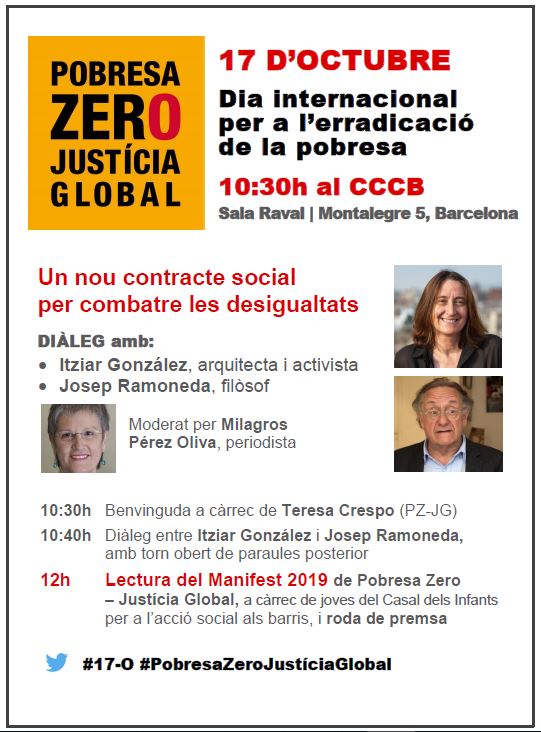 POBRESA
ZERO
JUSTÍCIA
GLOBAL

17 D'OCTUBRE

Dia internacional per a l'erradicació de la pobresa

10:30h al CCCB

Sala Raval | Montalegre 5, Barcelona

Un nou contracte social per combatre les desigualtats

DIÀLEG amb:
• Itziar González, arquitecta i activista
• Josep Ramoneda, filòsof

Moderat per Milagros Pérez Oliva, periodista

10:30h Benvinguda a càrrec de Teresa Crespo (PZ-JG)

10:40h Diàleg entre Itziar González i Josep Ramoneda, amb torn obert de paraules posterior

12h Lectura del Manifest 2019 de Pobresa Zero – Justícia Global, a càrrec de joves del Casal dels Infants per a l'acció social als barris, i roda de premsa

#17-O #PobresaZeroJustíciaGlobal